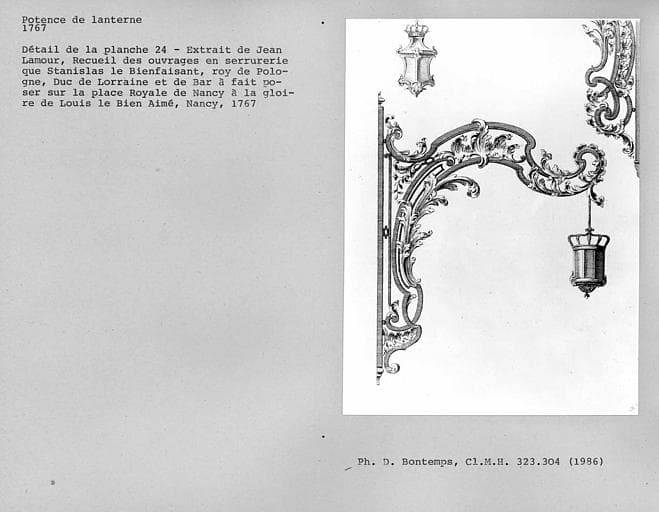 Potence de lanterne
1767

Détail de la planche 24 - Extrait de Jean Lamour, Recueil des ouvrages en serrurerie que Stanislas le Bienfaisant, roy de Pologne, Duc de Lorraine et de Bar à fait poser sur la place Royale de Nancy à la gloire de Louis le Bien Aimé, Nancy, 1767

Ph. D. Bontemps, Cl.M.H. 323.304 (1986)